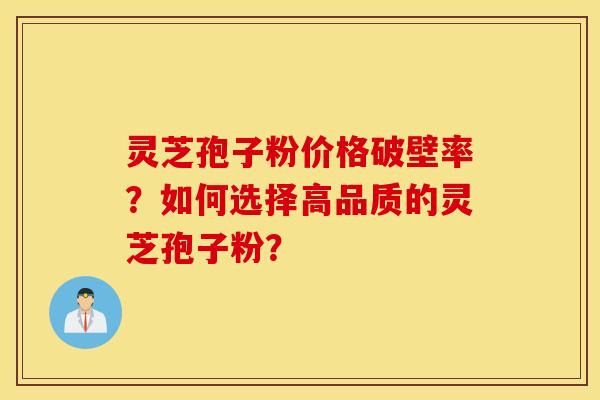 灵芝孢子粉价格破壁率？如何选择高品质的灵芝孢子粉?